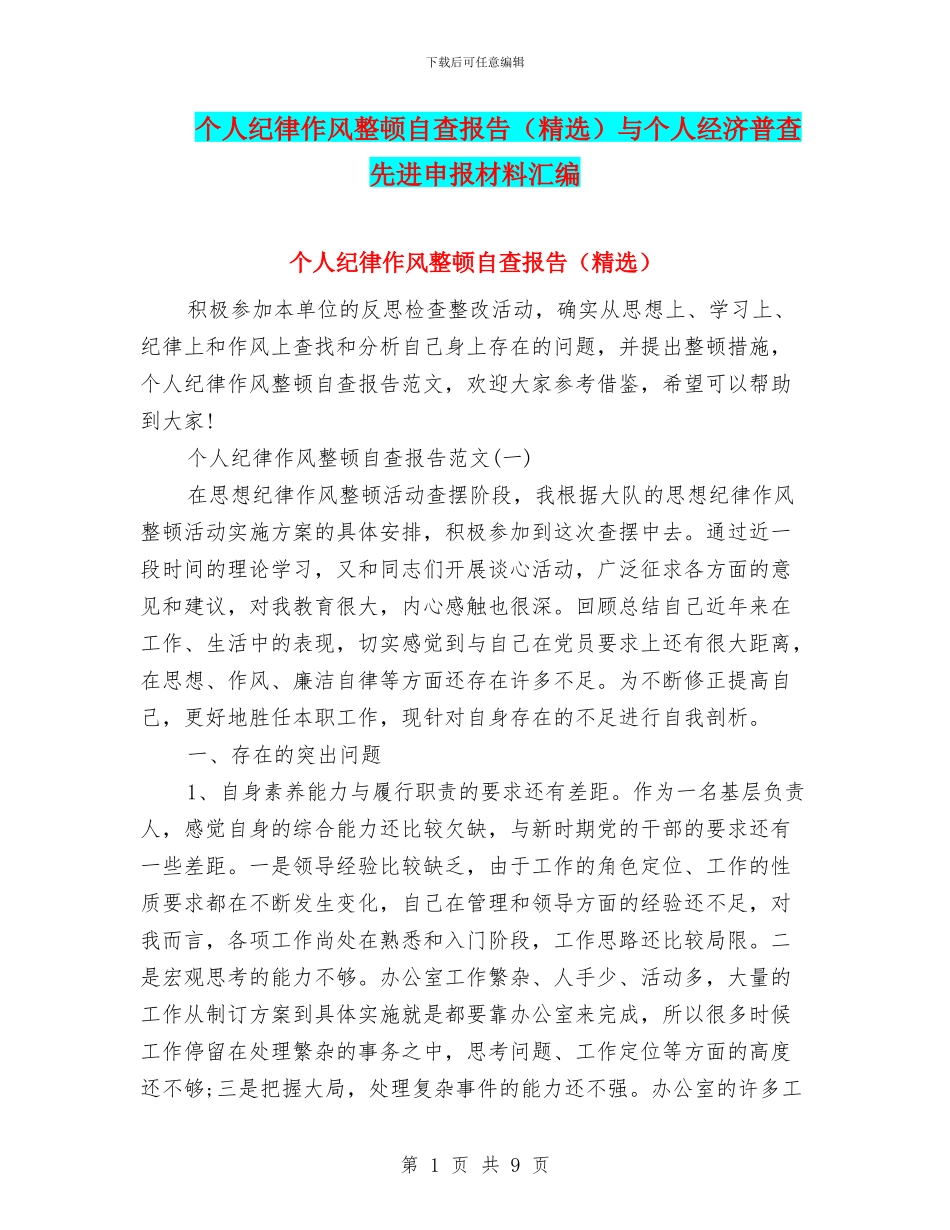 下载后可任意编辑

个人纪律作风整顿自查报告（精选）与个人经济普查先进申报材料汇编

个人纪律作风整顿自查报告（精选）

积极参加本单位的反思检查整改活动，确实从思想上、学习上、纪律上和作风上查找和分析自己身上存在的问题，并提出整顿措施，个人纪律作风整顿自查报告范文，欢迎大家参考借鉴，希望可以帮助到大家！

个人纪律作风整顿自查报告范文(一)

在思想纪律作风整顿活动查摆阶段，我根据大队的思想纪律作风整顿活动实施方案的具体安排，积极参加到这次查摆中去。通过近一段时间的理论学习，又和同志们开展谈心活动，广泛征求各方面的意见和建议，对我教育很大，内心感触也很深。回顾总结自己近年来在工作、生活中的表现，切实感觉到与自己在党员要求上还有很大距离，在思想、作风、廉洁自律等方面还存在许多不足。为不断修正提高自己，更好地胜任本职工作，现针对自身存在的不足进行自我剖析。

一、存在的突出问题

1、自身素养能力与履行职责的要求还有差距。作为一名基层负责人，感觉自身的综合能力还比较欠缺，与新时期党的干部的要求还有一些差距。一是领导经验比较缺乏，由于工作的角色定位、工作的性质要求都在不断发生变化，自己在管理和领导方面的经验还不足，对我而言，各项工作尚处在熟悉和入门阶段，工作思路还比较局限。二是宏观思考的能力不够。办公室工作繁杂、人手少、活动多，大量的工作从制订方案到具体实施就是都要靠办公室来完成，所以很多时候工作停留在处理繁杂的事务之中，思考问题、工作定位等方面的高度还不够;三是把握大局，处理复杂事件的能力还不强。办公室的许多工

第 1 页 共 9 页